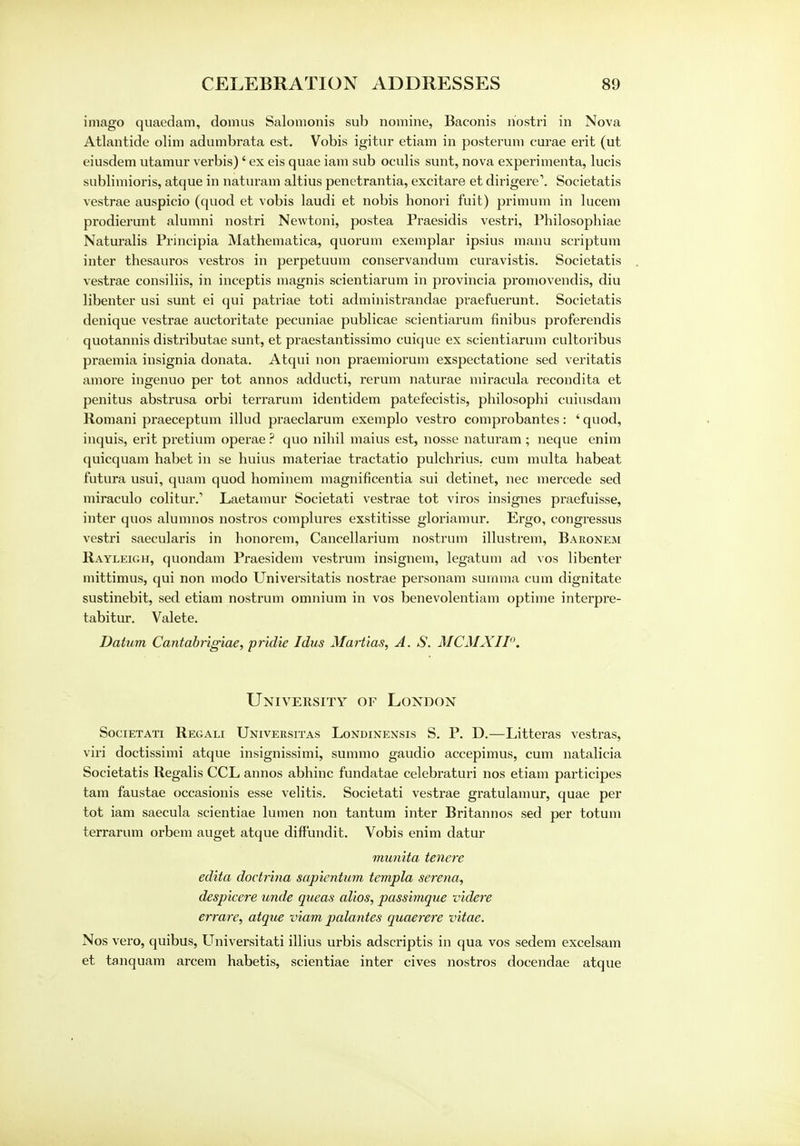 CELEBRATION ADDRESSES 89

imago quaedam, domus Salomonis sub nomine, Baconis nostri in Nova Atlantide olim adumbrata est. Vobis igitur etiam in posterum curae erit (ut eiusdem utamur verbis) 'ex eis quae iam sub oculis sunt, nova experimenta, lucis sublimioris, atque in naturam altius penetrantia, excitare et dirigere'. Societatis vestrae auspicio (quod et vobis laudi et nobis honori fuit) primum in lucem prodierunt alumni nostri Newtoni, postea Praesidis vestri, Philosophiae Naturalis Principia Mathematica, quorum exemplar ipsius manu scriptum inter thesauros vestros in perpetuum conservandum curavistis. Societatis vestrae consiliis, in inceptis magnis scientiarum in provincia promovendis, diu libenter usi sunt ei qui patriae toti administrandae praefuerunt. Societatis denique vestrae auctoritate pecuniae publicae scientiarum finibus proferendis quotannis distributae sunt, et praestantissimo cuique ex scientiarum cultoribus praemia insignia donata. Atqui non praemiorum exspectatione sed veritatis amore ingenuo per tot annos adducti, rerum naturae miracula recondita et penitus abstrusa orbi terrarum identidem patefecistis, philosophi cuiusdam Romani praeceptum illud praeclarum exemplo vestro comprobantes: 'quod, inquis, erit pretium operae? quo nihil maius est, nosse naturam; neque enim quicquam habet in se huius materiae tractatio pulchrius, cum multa habeat futura usui, quam quod hominem magnificentia sui detinet, nec mercede sed miraculo colitur.' Laetamur Societati vestrae tot viros insignes praefuisse, inter quos alumnos nostros complures exstitisse gloriamur. Ergo, congressus vestri saecularis in honorem, Cancellarium nostrum illustrem, Baronem Rayleigh, quondam Praesidem vestrum insignem, legatum ad vos libenter mittimus, qui non modo Universitatis nostrae personam summa cum dignitate sustinebit, sed etiam nostrum omnium in vos benevolentiam optime interpretabitur. Valete.

Datum Cantabrigiae, pridie Idus Martias, A. S. MCMXII°.

University of London

Societati Regali Universitas Londinensis S. P. D.—Litteras vestras, viri doctissimi atque insignissimi, summo gaudio accepimus, cum natalicia Societatis Regalis CCL annos abhinc fundatae celebraturi nos etiam participes tam faustae occasionis esse velitis. Societati vestrae gratulamur, quae per tot iam saecula scientiae lumen non tantum inter Britannos sed per totum terrarum orbem auget atque diffundit. Vobis enim datur

munita tenere
edita doctrina sapientum templa serena,
despicere unde queas alios, passimque videre
errare, atque viam palantes quaerere vitae.

Nos vero, quibus, Universitati illius urbis adscriptis in qua vos sedem excelsam et tanquam arcem habetis, scientiae inter cives nostros docendae atque